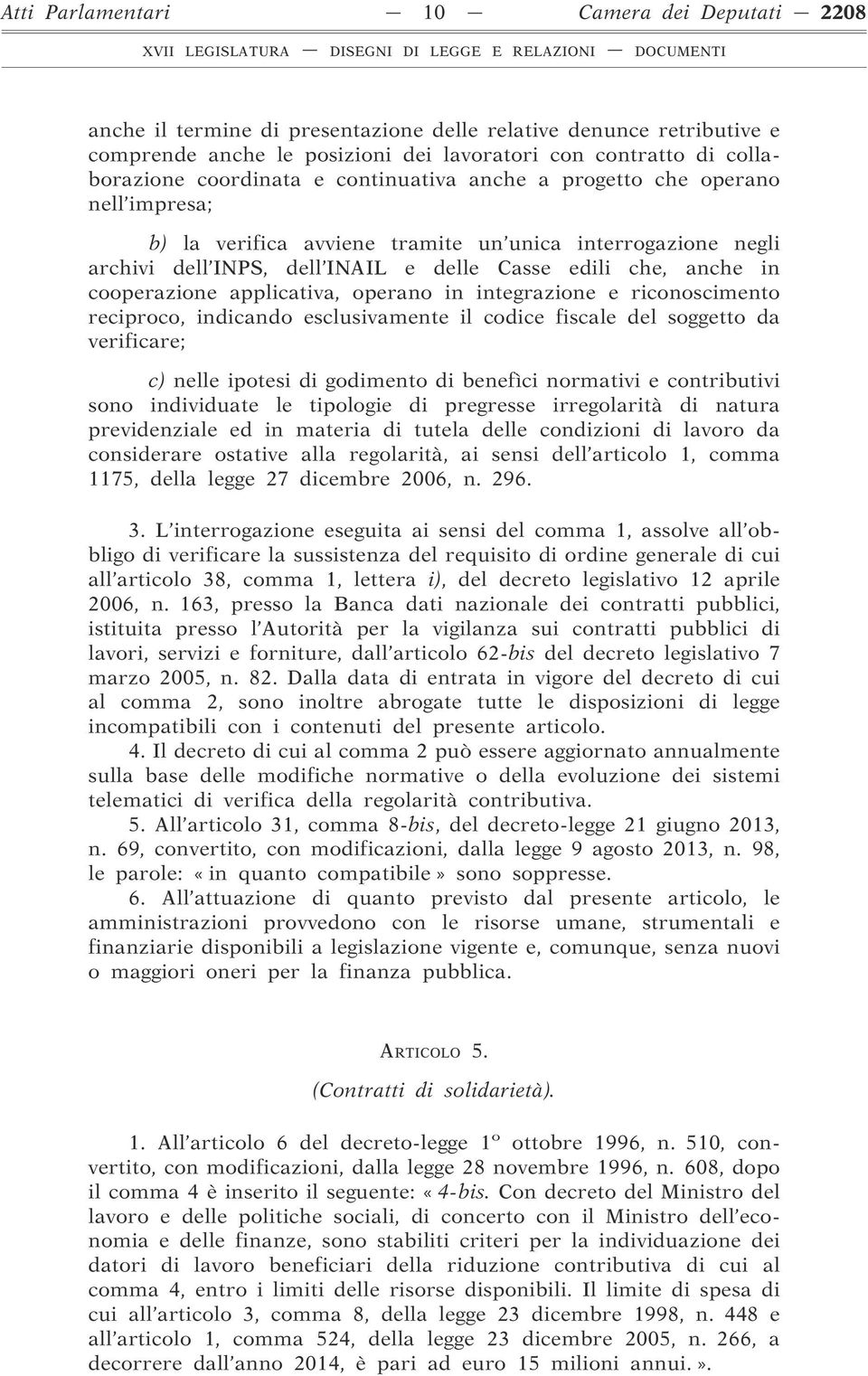 Atti Parlamentari — 10 — Camera dei Deputati — 2208

XVII LEGISLATURA — DISEGNI DI LEGGE E RELAZIONI — DOCUMENTI

anche il termine di presentazione delle relative denunce retributive e comprende anche le posizioni dei lavoratori con contratto di collaborazione coordinata e continuativa anche a progetto che operano nell'impresa;

b) la verifica avviene tramite un'unica interrogazione negli archivi dell'INPS, dell'INAIL e delle Casse edili che, anche in cooperazione applicativa, operano in integrazione e riconoscimento reciproco, indicando esclusivamente il codice fiscale del soggetto da verificare;

c) nelle ipotesi di godimento di benefìci normativi e contributivi sono individuate le tipologie di pregresse irregolarità di natura previdenziale ed in materia di tutela delle condizioni di lavoro da considerare ostative alla regolarità, ai sensi dell'articolo 1, comma 1175, della legge 27 dicembre 2006, n. 296.

3. L'interrogazione eseguita ai sensi del comma 1, assolve all'obbligo di verificare la sussistenza del requisito di ordine generale di cui all'articolo 38, comma 1, lettera i), del decreto legislativo 12 aprile 2006, n. 163, presso la Banca dati nazionale dei contratti pubblici, istituita presso l'Autorità per la vigilanza sui contratti pubblici di lavori, servizi e forniture, dall'articolo 62-bis del decreto legislativo 7 marzo 2005, n. 82. Dalla data di entrata in vigore del decreto di cui al comma 2, sono inoltre abrogate tutte le disposizioni di legge incompatibili con i contenuti del presente articolo.

4. Il decreto di cui al comma 2 può essere aggiornato annualmente sulla base delle modifiche normative o della evoluzione dei sistemi telematici di verifica della regolarità contributiva.

5. All'articolo 31, comma 8-bis, del decreto-legge 21 giugno 2013, n. 69, convertito, con modificazioni, dalla legge 9 agosto 2013, n. 98, le parole: « in quanto compatibile » sono soppresse.

6. All'attuazione di quanto previsto dal presente articolo, le amministrazioni provvedono con le risorse umane, strumentali e finanziarie disponibili a legislazione vigente e, comunque, senza nuovi o maggiori oneri per la finanza pubblica.

ARTICOLO 5.

(Contratti di solidarietà).

1. All'articolo 6 del decreto-legge 1º ottobre 1996, n. 510, convertito, con modificazioni, dalla legge 28 novembre 1996, n. 608, dopo il comma 4 è inserito il seguente: « 4-bis. Con decreto del Ministro del lavoro e delle politiche sociali, di concerto con il Ministro dell'economia e delle finanze, sono stabiliti criteri per la individuazione dei datori di lavoro beneficiari della riduzione contributiva di cui al comma 4, entro i limiti delle risorse disponibili. Il limite di spesa di cui all'articolo 3, comma 8, della legge 23 dicembre 1998, n. 448 e all'articolo 1, comma 524, della legge 23 dicembre 2005, n. 266, a decorrere dall'anno 2014, è pari ad euro 15 milioni annui. ».